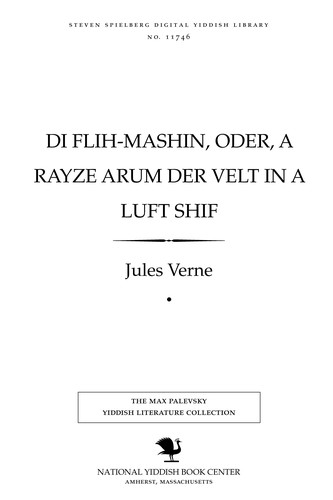 STEVEN SPIELBERG DIGITAL YIDDISH LIBRARY
NO. 11746

DI FLIH-MASHIN, ODER, A RAYZE ARUM DER VELT IN A LUFT SHIF

Jules Verne

THE MAX PALEVSKY
YIDDISH LITERATURE COLLECTION

NATIONAL YIDDISH BOOK CENTER
AMHERST, MASSACHUSETTS